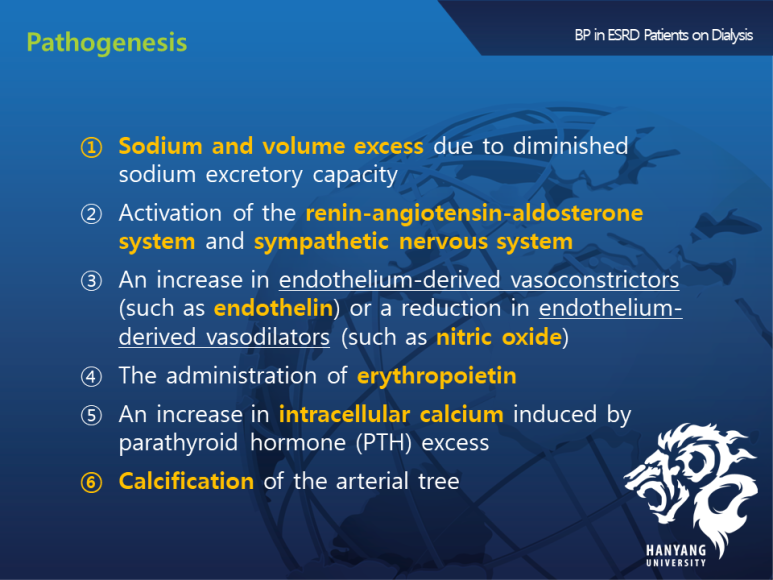 Pathogenesis

BP in ESRD Patients on Dialysis

① Sodium and volume excess due to diminished sodium excretory capacity

② Activation of the renin-angiotensin-aldosterone system and sympathetic nervous system

③ An increase in endothelium-derived vasoconstrictors (such as endothelin) or a reduction in endothelium-derived vasodilators (such as nitric oxide)

④ The administration of erythropoietin

⑤ An increase in intracellular calcium induced by parathyroid hormone (PTH) excess

⑥ Calcification of the arterial tree

HANYANG UNIVERSITY